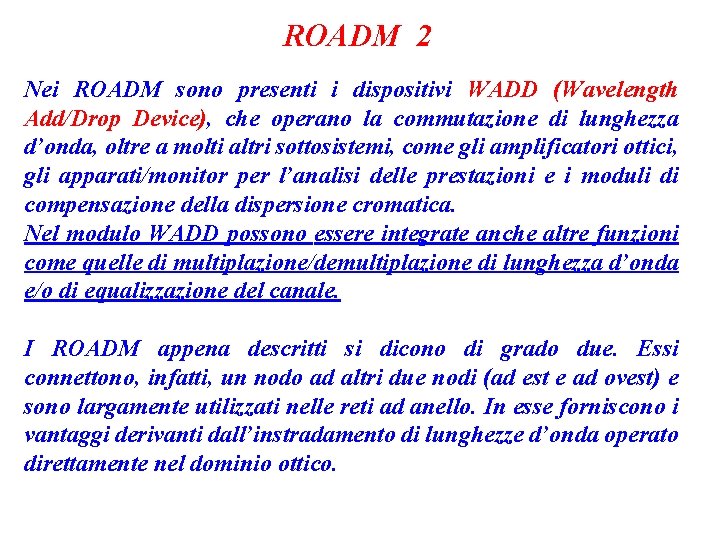 ROADM 2

Nei ROADM sono presenti i dispositivi WADD (Wavelength Add/Drop Device), che operano la commutazione di lunghezza d’onda, oltre a molti altri sottosistemi, come gli amplificatori ottici, gli apparati/monitor per l’analisi delle prestazioni e i moduli di compensazione della dispersione cromatica.
Nel modulo WADD possono essere integrate anche altre funzioni come quelle di multiplazione/demultiplazione di lunghezza d’onda e/o di equalizzazione del canale.

I ROADM appena descritti si dicono di grado due. Essi connettono, infatti, un nodo ad altri due nodi (ad est e ad ovest) e sono largamente utilizzati nelle reti ad anello. In esse forniscono i vantaggi derivanti dall’instradamento di lunghezze d’onda operato direttamente nel dominio ottico.